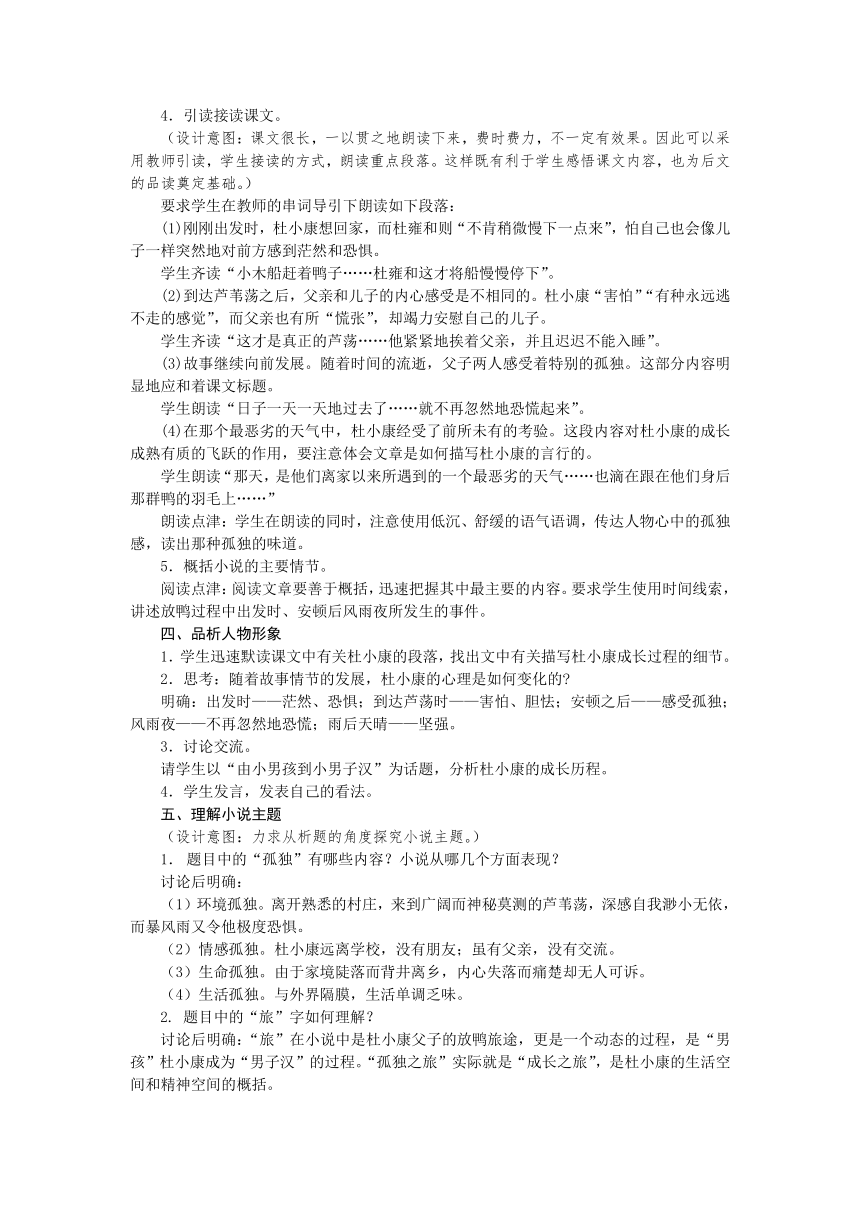 4．引读接读课文。

（设计意图：课文很长，一以贯之地朗读下来，费时费力，不一定有效果。因此可以采用教师引读，学生接读的方式，朗读重点段落。这样既有利于学生感悟课文内容，也为后文的品读奠定基础。）

要求学生在教师的串词导引下朗读如下段落：

⑴刚刚出发时，杜小康想回家，而杜雍和则“不肯稍微慢下一点来”，怕自己也会像儿子一样突然地对前方感到茫然和恐惧。

学生齐读“小木船赶着鸭子……杜雍和这才将船慢慢停下”。

⑵到达芦苇荡之后，父亲和儿子的内心感受是不相同的。杜小康“害怕”“有种永远逃不走的感觉”，而父亲也有所“慌张”，却竭力安慰自己的儿子。

学生齐读“这才是真正的芦荡……他紧紧地挨着父亲，并且迟迟不能入睡”。

⑶故事继续向前发展。随着时间的流逝，父子两人感受着特别的孤独。这部分内容明显地应和着课文标题。

学生朗读“日子一天一天地过去了……就不再忽然地恐慌起来”。

⑷在那个最恶劣的天气中，杜小康经受了前所未有的考验。这段内容对杜小康的成长成熟有质的飞跃的作用，要注意体会文章是如何描写杜小康的言行的。

学生朗读“那天，是他们离家以来所遇到的一个最恶劣的天气……也滴在跟在他们身后那群鸭的羽毛上……”

朗读点津：学生在朗读的同时，注意使用低沉、舒缓的语气语调，传达人物心中的孤独感，读出那种孤独的味道。

5．概括小说的主要情节。

阅读点津：阅读文章要善于概括，迅速把握其中最主要的内容。要求学生使用时间线索，讲述放鸭过程中出发时、安顿后风雨夜所发生的事件。

四、品析人物形象

1．学生迅速默读课文中有关杜小康的段落，找出文中有关描写杜小康成长过程的细节。

2．思考：随着故事情节的发展，杜小康的心理是如何变化的?

明确：出发时——茫然、恐惧；到达芦荡时——害怕、胆怯；安顿之后——感受孤独；风雨夜——不再忽然地恐慌；雨后天晴——坚强。

3．讨论交流。

请学生以“由小男孩到小男子汉”为话题，分析杜小康的成长历程。

4．学生发言，发表自己的看法。

五、理解小说主题

（设计意图：力求从析题的角度探究小说主题。）

1． 题目中的“孤独”有哪些内容？小说从哪几个方面表现？

讨论后明确：

（1）环境孤独。离开熟悉的村庄，来到广阔而神秘莫测的芦苇荡，深感自我渺小无依，而暴风雨又令他极度恐惧。

（2）情感孤独。杜小康远离学校，没有朋友；虽有父亲，没有交流。

（3）生命孤独。由于家境陡落而背井离乡，内心失落而痛楚却无人可诉。

（4）生活孤独。与外界隔膜，生活单调乏味。

2． 题目中的“旅”字如何理解？

讨论后明确：“旅”在小说中是杜小康父子的放鸭旅途，更是一个动态的过程，是“男孩”杜小康成为“男子汉”的过程。“孤独之旅”实际就是“成长之旅”，是杜小康的生活空间和精神空间的概括。